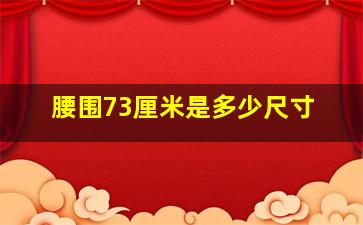 腰围73厘米是多少尺寸